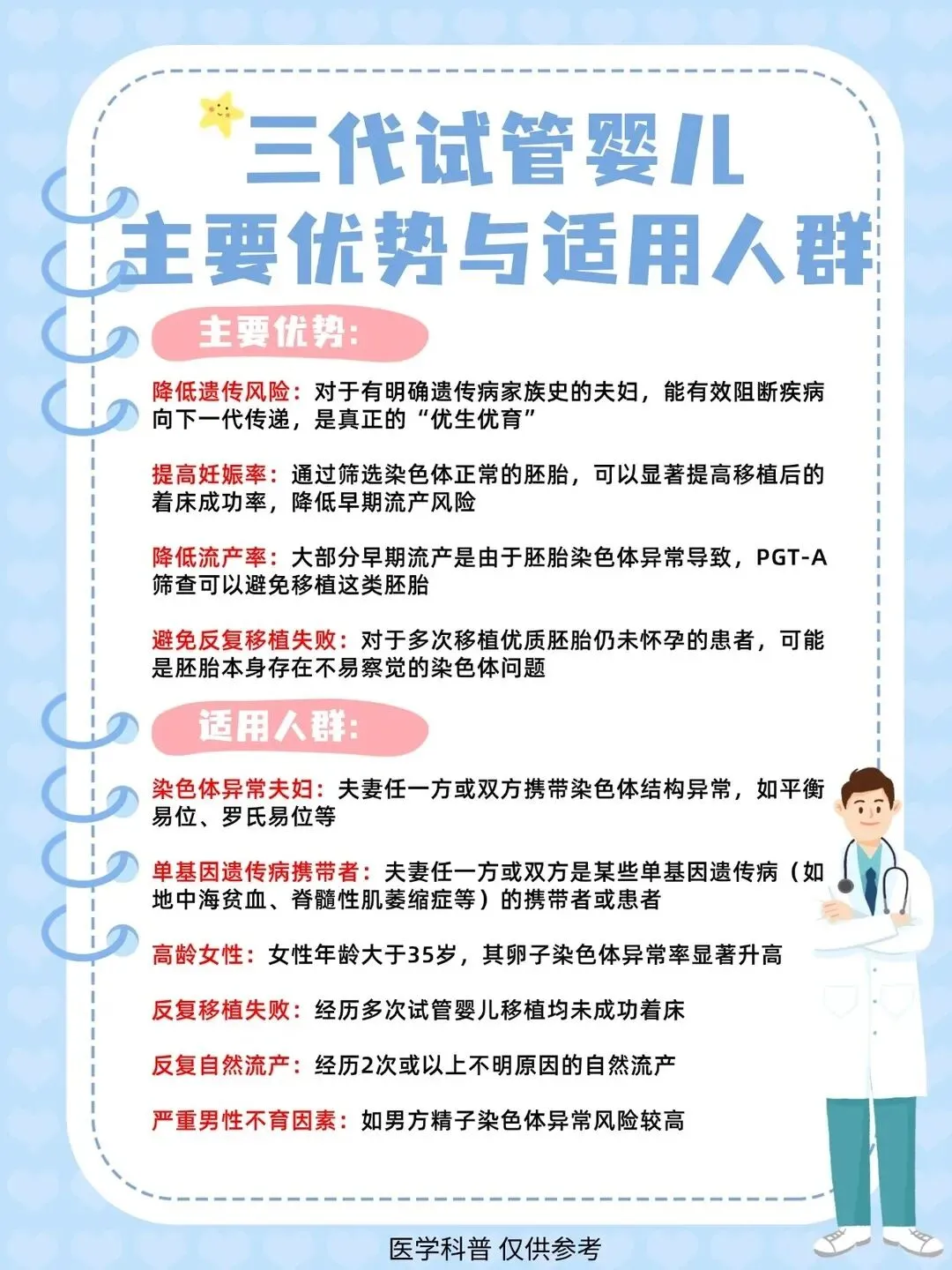 三代试管婴儿
主要优势与适用人群

主要优势:

降低遗传风险：对于有明确遗传病家族史的夫妇，能有效阻断疾病向下一代传递，是真正的“优生优育”

提高妊娠率：通过筛选染色体正常的胚胎，可以显著提高移植后的着床成功率，降低早期流产风险

降低流产率：大部分早期流产是由于胚胎染色体异常导致，PGT-A筛查可以避免移植这类胚胎

避免反复移植失败：对于多次移植优质胚胎仍未怀孕的患者，可能是胚胎本身存在不易察觉的染色体问题

适用人群:

染色体异常夫妇：夫妻任一方或双方携带染色体结构异常，如平衡易位、罗氏易位等

单基因遗传病携带者：夫妻任一方或双方是某些单基因遗传病（如地中海贫血、脊髓性肌萎缩症等）的携带者或患者

高龄女性：女性年龄大于35岁，其卵子染色体异常率显著升高

反复移植失败：经历多次试管婴儿移植均未成功着床

反复自然流产：经历2次或以上不明原因的自然流产

严重男性不育因素：如男方精子染色体异常风险较高

医学科普 仅供参考